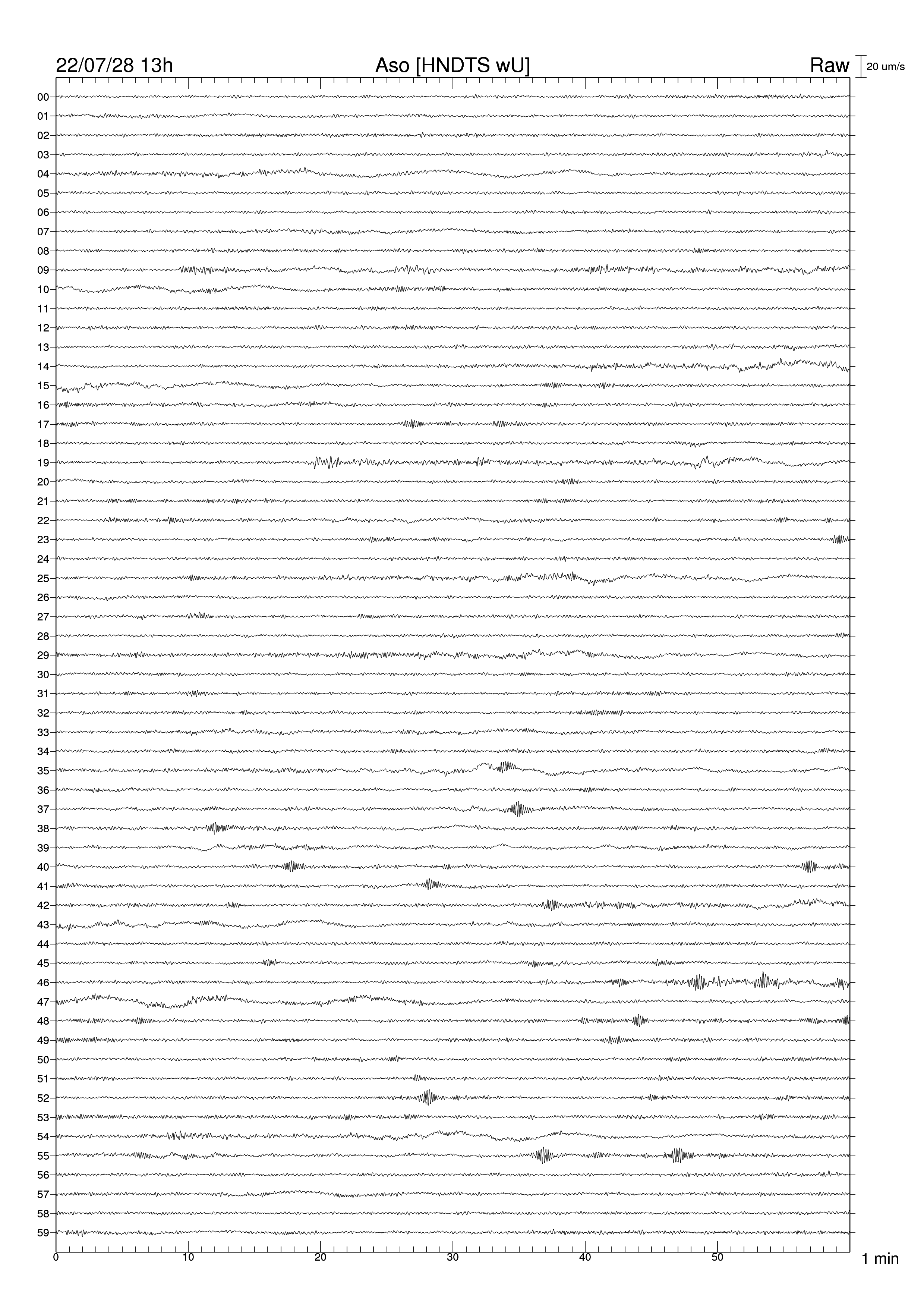 22/07/28 13h Aso [HNDTS wU] Raw 20 um/s

00
01
02
03
04
05
06
07
08
09
10
11
12
13
14
15
16
17
18
19
20
21
22
23
24
25
26
27
28
29
30
31
32
33
34
35
36
37
38
39
40
41
42
43
44
45
46
47
48
49
50
51
52
53
54
55
56
57
58
59

0 10 20 30 40 50 1 min